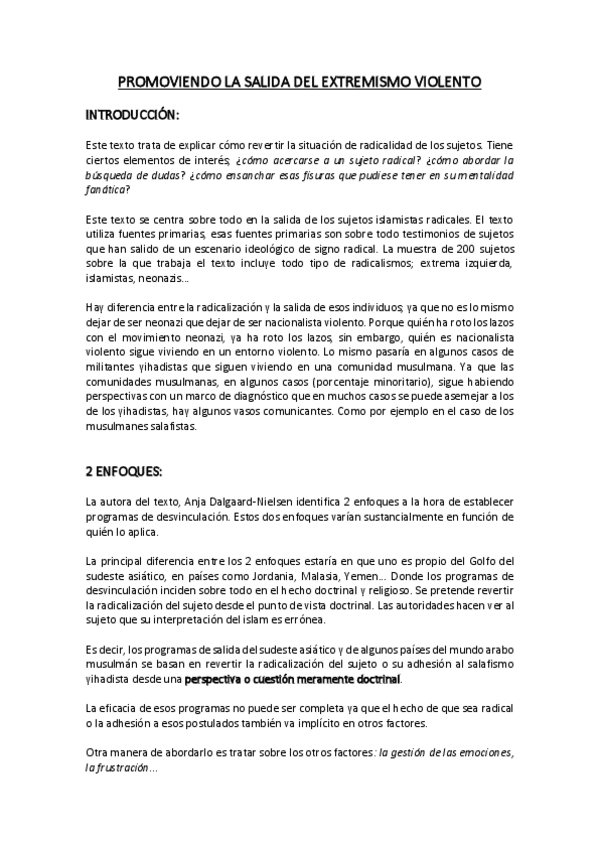 PROMOVIENDO LA SALIDA DEL EXTREMISMO VIOLENTO

INTRODUCCIÓN:

Este texto trata de explicar cómo revertir la situación de radicalidad de los sujetos. Tiene ciertos elementos de interés; ¿cómo acercarse a un sujeto radical? ¿cómo abordar la búsqueda de dudas? ¿cómo ensanchar esas fisuras que pudiese tener en su mentalidad fanática?

Este texto se centra sobre todo en la salida de los sujetos islamistas radicales. El texto utiliza fuentes primarias, esas fuentes primarias son sobre todo testimonios de sujetos que han salido de un escenario ideológico de signo radical. La muestra de 200 sujetos sobre la que trabaja el texto incluye todo tipo de radicalismos; extrema izquierda, islamistas, neonazis...

Hay diferencia entre la radicalización y la salida de esos individuos; ya que no es lo mismo dejar de ser neonazi que dejar de ser nacionalista violento. Porque quién ha roto los lazos con el movimiento neonazi, ya ha roto los lazos, sin embargo, quién es nacionalista violento sigue viviendo en un entorno violento. Lo mismo pasaría en algunos casos de militantes yihadistas que siguen viviendo en una comunidad musulmana. Ya que las comunidades musulmanas, en algunos casos (porcentaje minoritario), sigue habiendo perspectivas con un marco de diagnóstico que en muchos casos se puede asemejar a los de los yihadistas, hay algunos vasos comunicantes. Como por ejemplo en el caso de los musulmanes salafistas.

2 ENFOQUES:

La autora del texto, Anja Dalgaard-Nielsen identifica 2 enfoques a la hora de establecer programas de desvinculación. Estos dos enfoques varían sustancialmente en función de quién lo aplica.

La principal diferencia entre los 2 enfoques estaría en que uno es propio del Golfo del sudeste asiático, en países como Jordania, Malasia, Yemen... Donde los programas de desvinculación inciden sobre todo en el hecho doctrinal y religioso. Se pretende revertir la radicalización del sujeto desde el punto de vista doctrinal. Las autoridades hacen ver al sujeto que su interpretación del islam es errónea.

Es decir, los programas de salida del sudeste asiático y de algunos países del mundo arabo musulmán se basan en revertir la radicalización del sujeto o su adhesión al salafismo yihadista desde una perspectiva o cuestión meramente doctrinal.

La eficacia de esos programas no puede ser completa ya que el hecho de que sea radical o la adhesión a esos postulados también va implícito en otros factores.

Otra manera de abordarlo es tratar sobre los otros factores: la gestión de las emociones, la frustración...